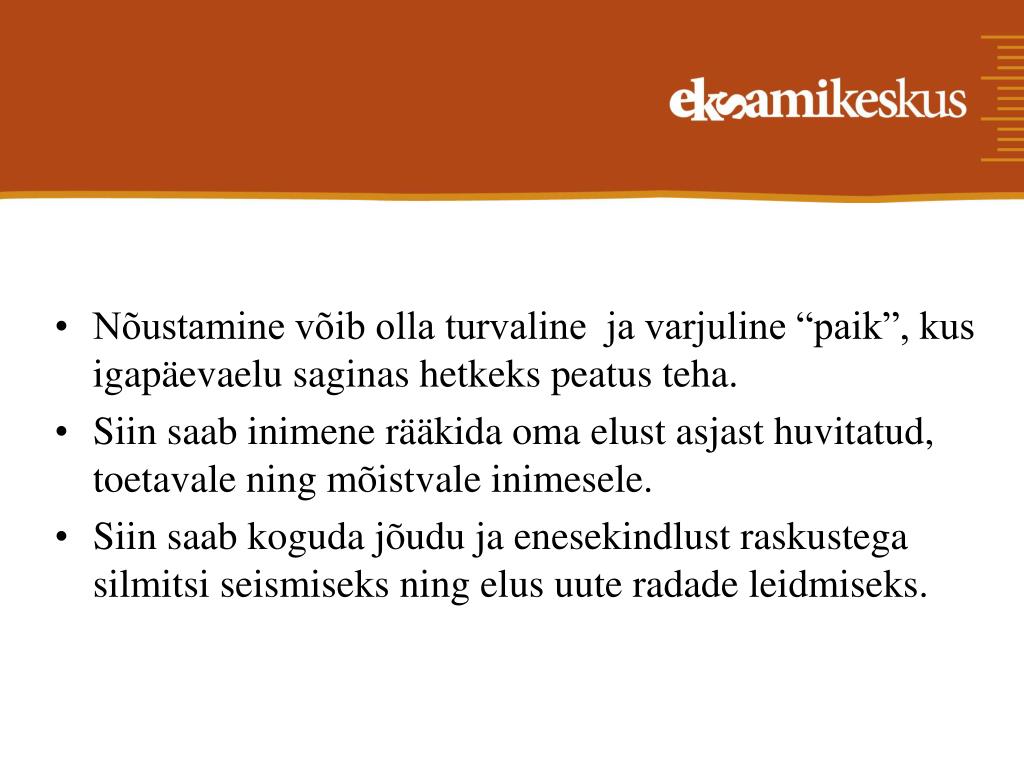 eksamikeskus

• Nõustamine võib olla turvaline  ja varjuline “paik”, kus igapäevaelu saginas hetkeks peatus teha.
• Siin saab inimene rääkida oma elust asjast huvitatud, toetavale ning mõistvale inimesele.
• Siin saab koguda jõudu ja enesekindlust raskustega silmitsi seismiseks ning elus uute radade leidmiseks.